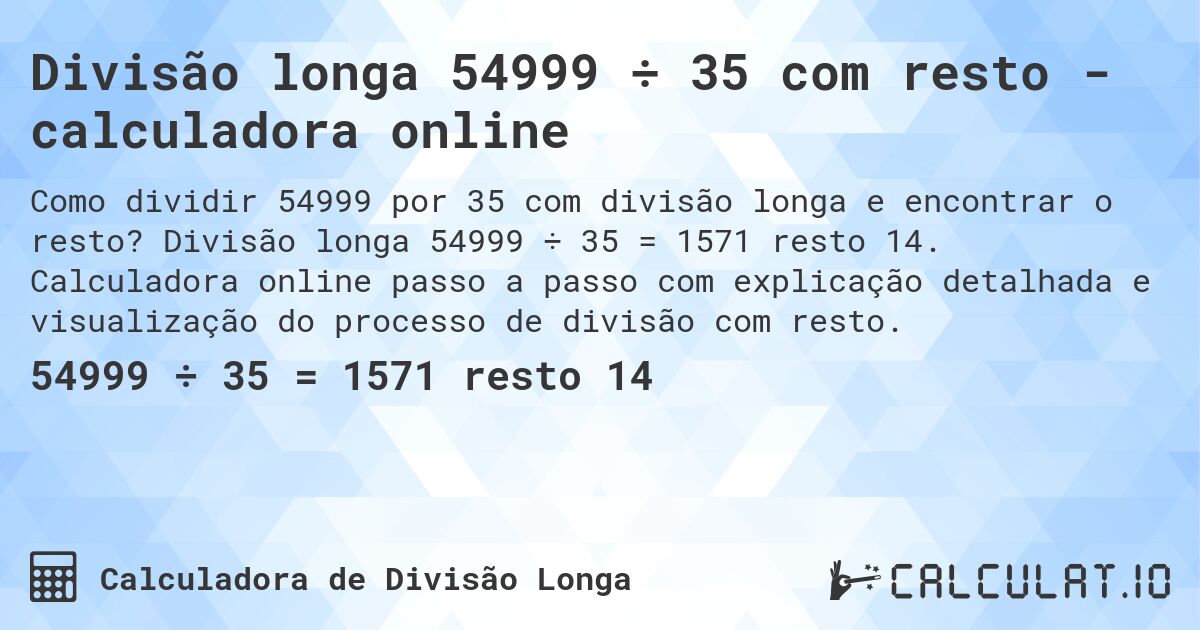 Divisão longa 54999 ÷ 35 com resto - calculadora online

Como dividir 54999 por 35 com divisão longa e encontrar o resto? Divisão longa 54999 ÷ 35 = 1571 resto 14. Calculadora online passo a passo com explicação detalhada e visualização do processo de divisão com resto.

54999 ÷ 35 = 1571 resto 14

Calculadora de Divisão Longa

CALCULAT.IO